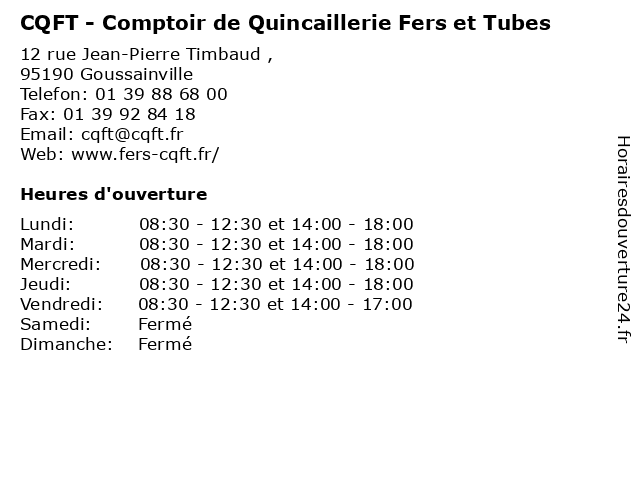 CQFT - Comptoir de Quincaillerie Fers et Tubes

12 rue Jean-Pierre Timbaud ,
95190 Goussainville
Telefon: 01 39 88 68 00
Fax: 01 39 92 84 18
Email: cqft@cqft.fr
Web: www.fers-cqft.fr/

Heures d'ouverture

Lundi: 08:30 - 12:30 et 14:00 - 18:00
Mardi: 08:30 - 12:30 et 14:00 - 18:00
Mercredi: 08:30 - 12:30 et 14:00 - 18:00
Jeudi: 08:30 - 12:30 et 14:00 - 18:00
Vendredi: 08:30 - 12:30 et 14:00 - 17:00
Samedi: Fermé
Dimanche: Fermé

Horairesdouverture24.fr